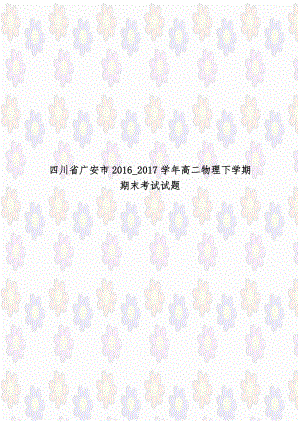 四川省广安市 2016_2017 学年高二物理下学期期末考试试题